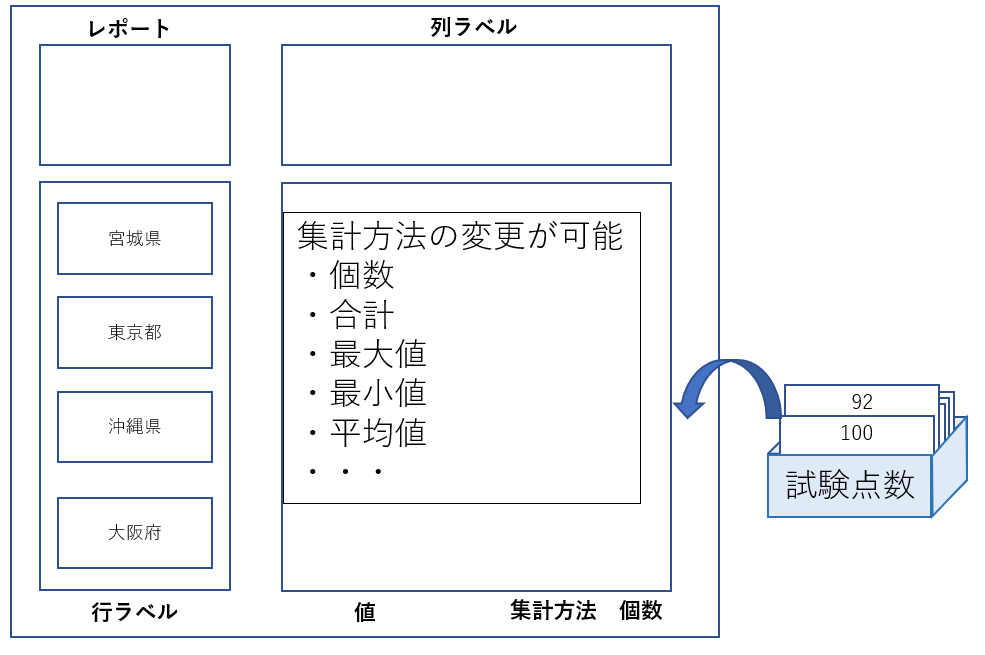 レポート

列ラベル

宮城県

東京都

沖縄県

大阪府

集計方法の変更が可能
・個数
・合計
・最大値
・最小値
・平均値
・・・

92
100
試験点数

行ラベル

値

集計方法　個数